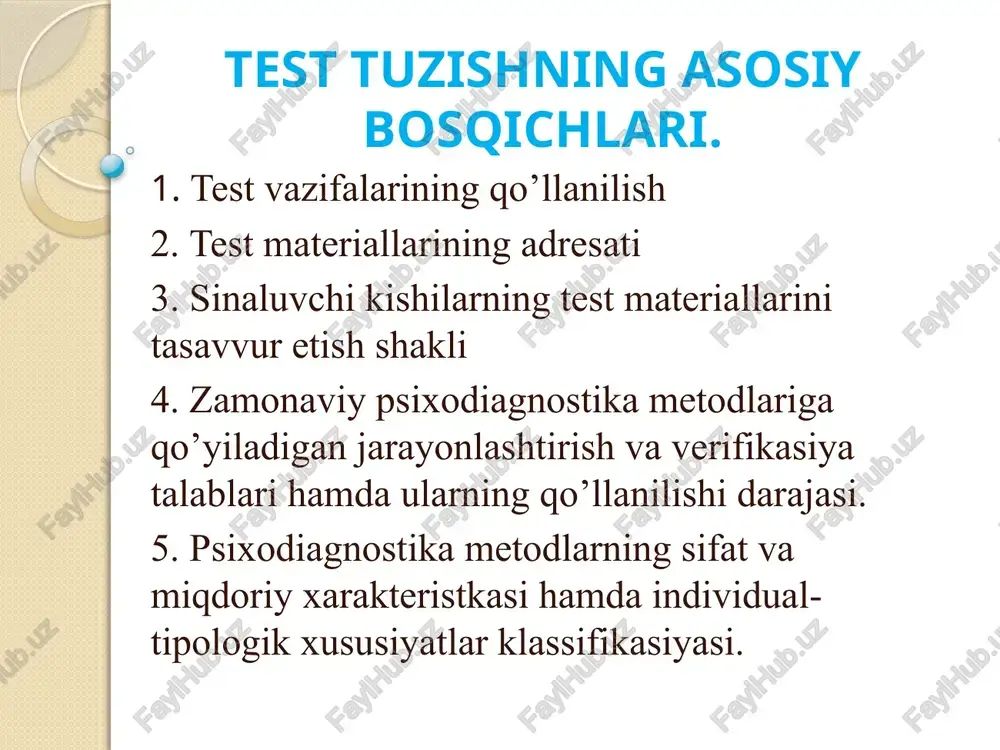 TEST TUZISHNING ASOSIY BOSQICHLARI.

1. Test vazifalarining qo’llanilish

2. Test materiallarining adresati

3. Sinaluvchi kishilarning test materiallarini tasavvur etish shakli

4. Zamonaviy psixodiagnostika metodlariga qo’yiladigan jarayonlashtirish va verifikasiya talablari hamda ularning qo’llanilishi darajasi.

5. Psixodiagnostika metodlarning sifat va miqdoriy xarakteristkasi hamda individual-tipologik xususiyatlar klassifikasiyasi.

FaylHub.uz